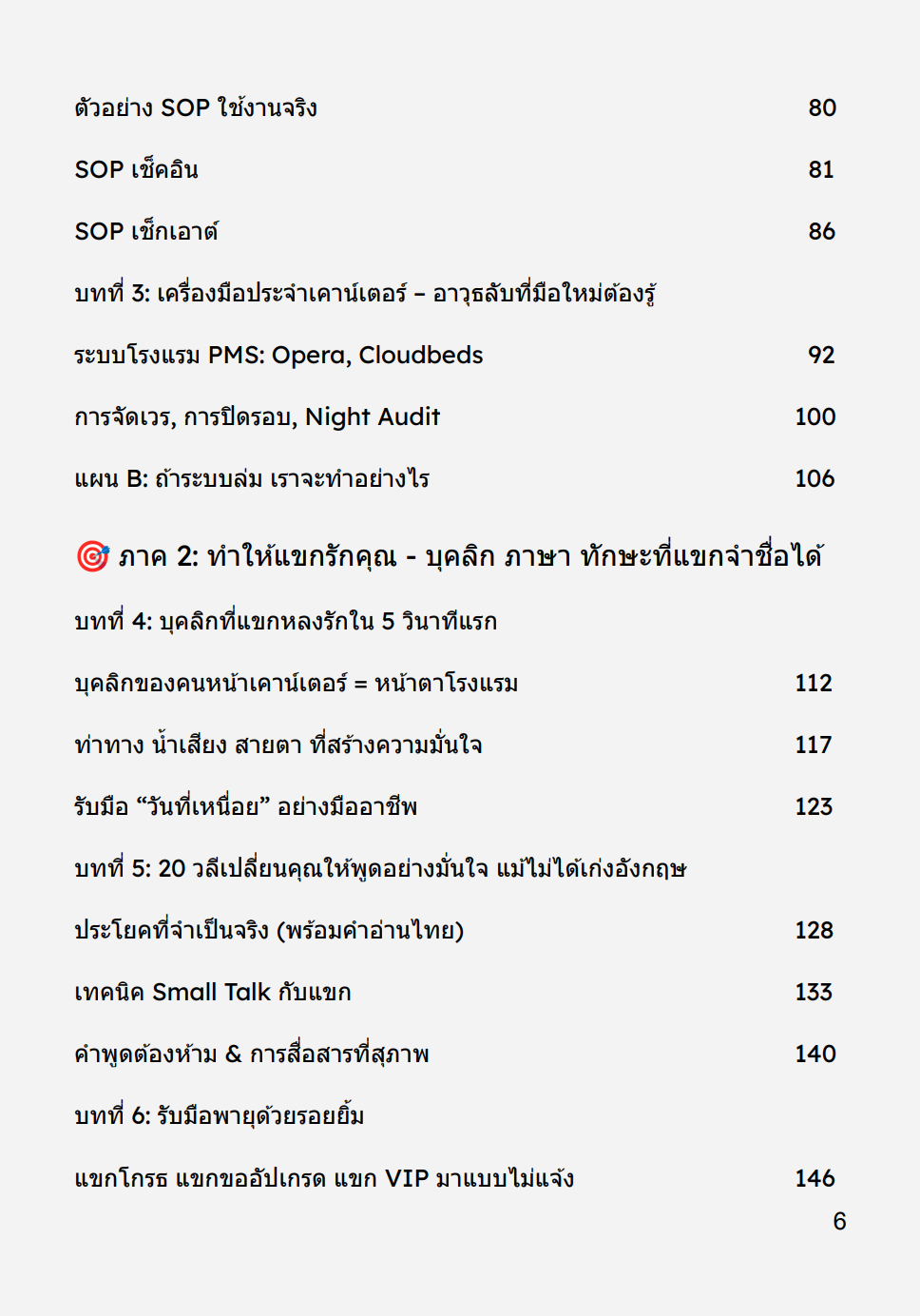 ตัวอย่าง SOP ใช้งานจริง 80

SOP เช็คอิน 81

SOP เช็กเอาต์ 86

บทที่ 3: เครื่องมือประจำเคาน์เตอร์ – อาวุธลับที่มือใหม่ต้องรู้

ระบบโรงแรม PMS: Opera, Cloudbeds 92

การจัดเวร, การปิดรอบ, Night Audit 100

แผน B: ถ้าระบบล่ม เราจะทำอย่างไร 106

🎯 ภาค 2: ทำให้แขกรักคุณ - บุคลิก ภาษา ทักษะที่แขกจำชื่อได้

บทที่ 4: บุคลิกที่แขกหลงรักใน 5 วินาทีแรก

บุคลิกของคนหน้าเคาน์เตอร์ = หน้าตาโรงแรม 112

ท่าทาง น้ำเสียง สายตา ที่สร้างความมั่นใจ 117

รับมือ “วันที่เหนื่อย” อย่างมืออาชีพ 123

บทที่ 5: 20 วลีเปลี่ยนคุณให้พูดอย่างมั่นใจ แม้ไม่ได้เก่งอังกฤษ

ประโยคที่จำเป็นจริง (พร้อมคำอ่านไทย) 128

เทคนิค Small Talk กับแขก 133

คำพูดต้องห้าม & การสื่อสารที่สุภาพ 140

บทที่ 6: รับมือพายุด้วยรอยยิ้ม

แขกโกรธ แขกขออัปเกรด แขก VIP มาแบบไม่แจ้ง 146

6